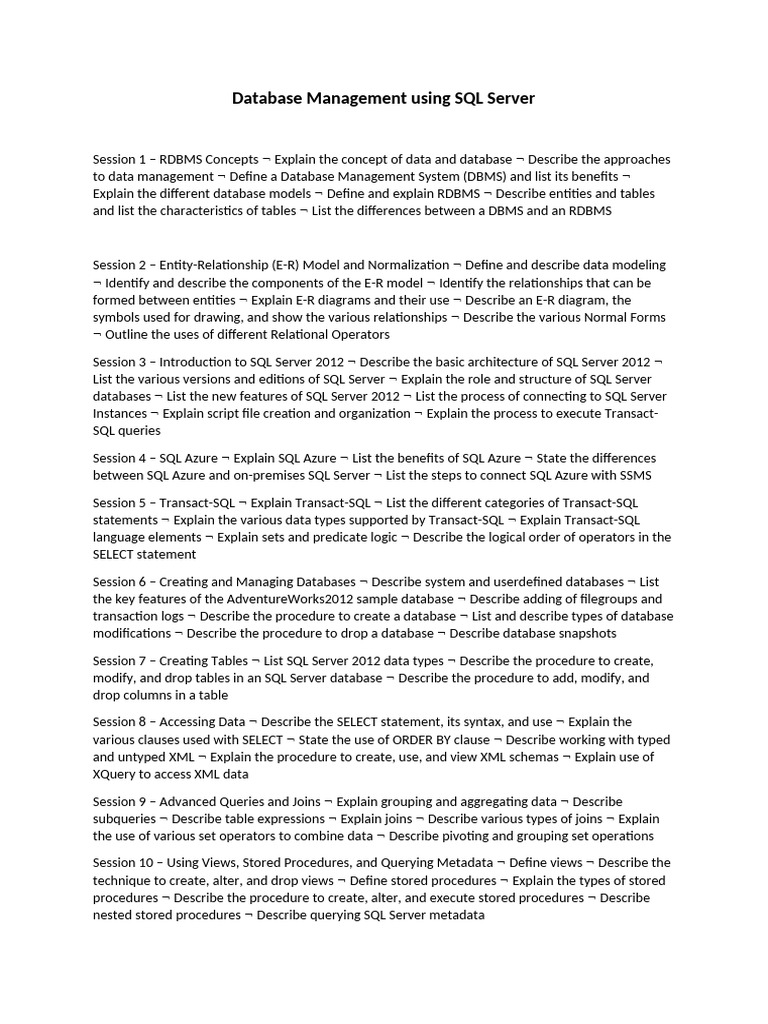 Database Management using SQL Server

Session 1 – RDBMS Concepts ¬ Explain the concept of data and database ¬ Describe the approaches to data management ¬ Define a Database Management System (DBMS) and list its benefits ¬ Explain the different database models ¬ Define and explain RDBMS ¬ Describe entities and tables and list the characteristics of tables ¬ List the differences between a DBMS and an RDBMS

Session 2 – Entity-Relationship (E-R) Model and Normalization ¬ Define and describe data modeling ¬ Identify and describe the components of the E-R model ¬ Identify the relationships that can be formed between entities ¬ Explain E-R diagrams and their use ¬ Describe an E-R diagram, the symbols used for drawing, and show the various relationships ¬ Describe the various Normal Forms ¬ Outline the uses of different Relational Operators

Session 3 – Introduction to SQL Server 2012 ¬ Describe the basic architecture of SQL Server 2012 ¬ List the various versions and editions of SQL Server ¬ Explain the role and structure of SQL Server databases ¬ List the new features of SQL Server 2012 ¬ List the process of connecting to SQL Server Instances ¬ Explain script file creation and organization ¬ Explain the process to execute Transact-SQL queries

Session 4 – SQL Azure ¬ Explain SQL Azure ¬ List the benefits of SQL Azure ¬ State the differences between SQL Azure and on-premises SQL Server ¬ List the steps to connect SQL Azure with SSMS

Session 5 – Transact-SQL ¬ Explain Transact-SQL ¬ List the different categories of Transact-SQL statements ¬ Explain the various data types supported by Transact-SQL ¬ Explain Transact-SQL language elements ¬ Explain sets and predicate logic ¬ Describe the logical order of operators in the SELECT statement

Session 6 – Creating and Managing Databases ¬ Describe system and userdefined databases ¬ List the key features of the AdventureWorks2012 sample database ¬ Describe adding of filegroups and transaction logs ¬ Describe the procedure to create a database ¬ List and describe types of database modifications ¬ Describe the procedure to drop a database ¬ Describe database snapshots

Session 7 – Creating Tables ¬ List SQL Server 2012 data types ¬ Describe the procedure to create, modify, and drop tables in an SQL Server database ¬ Describe the procedure to add, modify, and drop columns in a table

Session 8 – Accessing Data ¬ Describe the SELECT statement, its syntax, and use ¬ Explain the various clauses used with SELECT ¬ State the use of ORDER BY clause ¬ Describe working with typed and untyped XML ¬ Explain the procedure to create, use, and view XML schemas ¬ Explain use of XQuery to access XML data

Session 9 – Advanced Queries and Joins ¬ Explain grouping and aggregating data ¬ Describe subqueries ¬ Describe table expressions ¬ Explain joins ¬ Describe various types of joins ¬ Explain the use of various set operators to combine data ¬ Describe pivoting and grouping set operations

Session 10 – Using Views, Stored Procedures, and Querying Metadata ¬ Define views ¬ Describe the technique to create, alter, and drop views ¬ Define stored procedures ¬ Explain the types of stored procedures ¬ Describe the procedure to create, alter, and execute stored procedures ¬ Describe nested stored procedures ¬ Describe querying SQL Server metadata